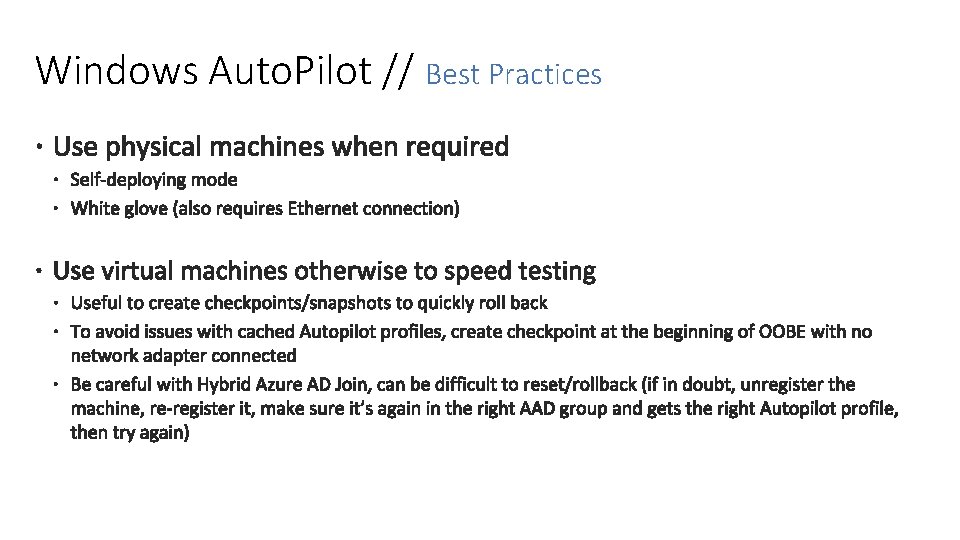 Windows AutoPilot // Best Practices

• Use physical machines when required
  • Self-deploying mode
  • White glove (also requires Ethernet connection)

• Use virtual machines otherwise to speed testing
  • Useful to create checkpoints/snapshots to quickly roll back
  • To avoid issues with cached Autopilot profiles, create checkpoint at the beginning of OOBE with no network adapter connected
  • Be careful with Hybrid Azure AD Join, can be difficult to reset/rollback (if in doubt, unregister the machine, re-register it, make sure it's again in the right AAD group and gets the right Autopilot profile, then try again)